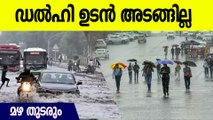 ഡൽഹി ഉടൻ അടങ്ങില്ല

മഴ തുടരും